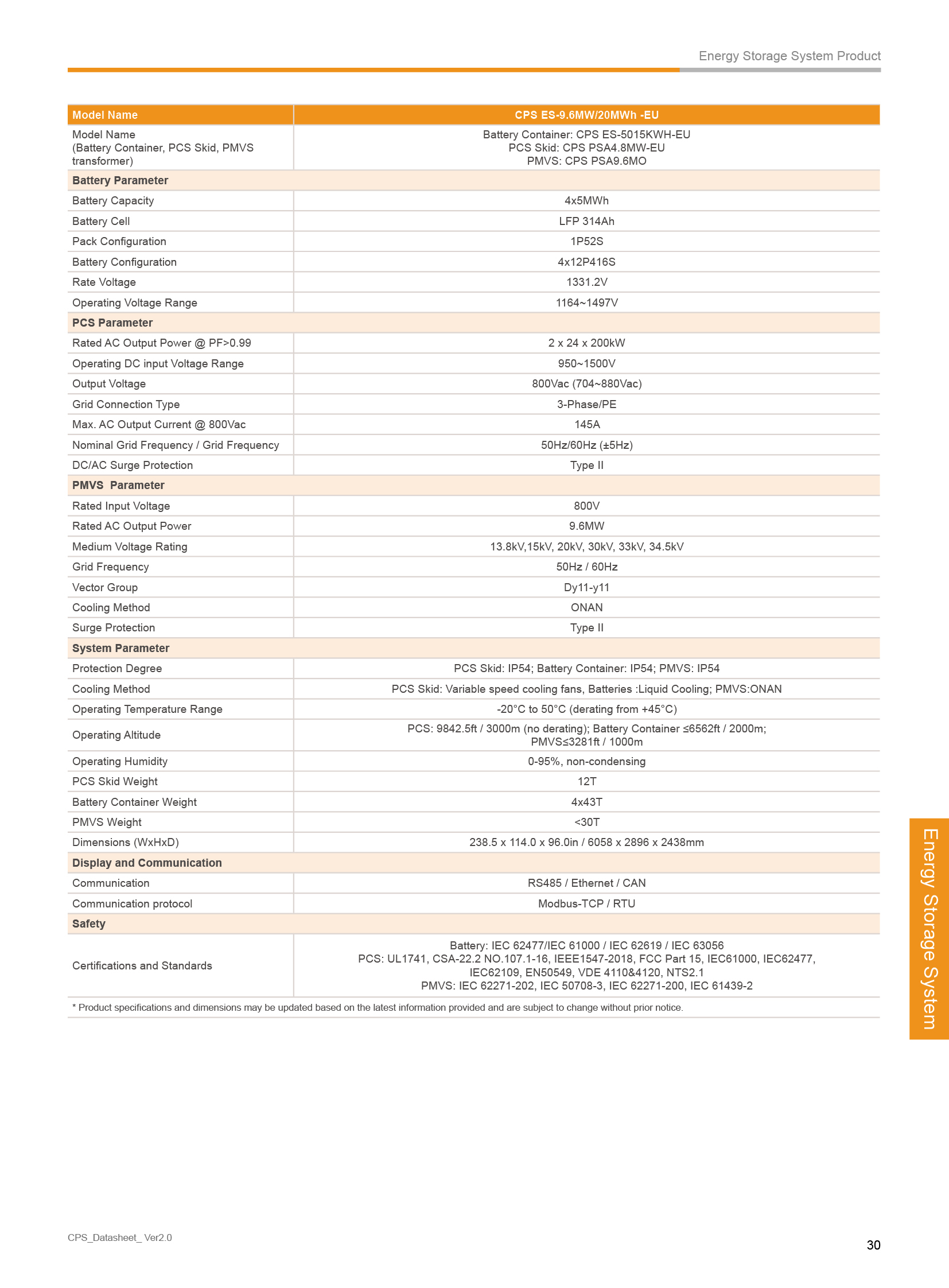 Energy Storage System Product

| Model Name | CPS ES-9.6MW/20MWh -EU |
|---|---|
| Model Name (Battery Container, PCS Skid, PMVS transformer) | Battery Container: CPS ES-5015KWH-EU PCS Skid: CPS PSA4.8MW-EU PMVS: CPS PSA9.6MO |
| **Battery Parameter** | |
| Battery Capacity | 4x5MWh |
| Battery Cell | LFP 314Ah |
| Pack Configuration | 1P52S |
| Battery Configuration | 4x12P416S |
| Rate Voltage | 1331.2V |
| Operating Voltage Range | 1164~1497V |
| **PCS Parameter** | |
| Rated AC Output Power @ PF>0.99 | 2 x 24 x 200kW |
| Operating DC input Voltage Range | 950~1500V |
| Output Voltage | 800Vac (704~880Vac) |
| Grid Connection Type | 3-Phase/PE |
| Max. AC Output Current @ 800Vac | 145A |
| Nominal Grid Frequency / Grid Frequency | 50Hz/60Hz (±5Hz) |
| DC/AC Surge Protection | Type II |
| **PMVS Parameter** | |
| Rated Input Voltage | 800V |
| Rated AC Output Power | 9.6MW |
| Medium Voltage Rating | 13.8kV,15kV, 20kV, 30kV, 33kV, 34.5kV |
| Grid Frequency | 50Hz / 60Hz |
| Vector Group | Dy11-y11 |
| Cooling Method | ONAN |
| Surge Protection | Type II |
| **System Parameter** | |
| Protection Degree | PCS Skid: IP54; Battery Container: IP54; PMVS: IP54 |
| Cooling Method | PCS Skid: Variable speed cooling fans, Batteries :Liquid Cooling; PMVS:ONAN |
| Operating Temperature Range | -20°C to 50°C (derating from +45°C) |
| Operating Altitude | PCS: 9842.5ft / 3000m (no derating); Battery Container ≤6562ft / 2000m; PMVS≤3281ft / 1000m |
| Operating Humidity | 0-95%, non-condensing |
| PCS Skid Weight | 12T |
| Battery Container Weight | 4x43T |
| PMVS Weight | <30T |
| Dimensions (WxHxD) | 238.5 x 114.0 x 96.0in / 6058 x 2896 x 2438mm |
| **Display and Communication** | |
| Communication | RS485 / Ethernet / CAN |
| Communication protocol | Modbus-TCP / RTU |
| **Safety** | |
| Certifications and Standards | Battery: IEC 62477/IEC 61000 / IEC 62619 / IEC 63056 PCS: UL1741, CSA-22.2 NO.107.1-16, IEEE1547-2018, FCC Part 15, IEC61000, IEC62477, IEC62109, EN50549, VDE 4110&4120, NTS2.1 PMVS: IEC 62271-202, IEC 50708-3, IEC 62271-200, IEC 61439-2 |

* Product specifications and dimensions may be updated based on the latest information provided and are subject to change without prior notice.

Energy Storage System

CPS_Datasheet_ Ver2.0

30